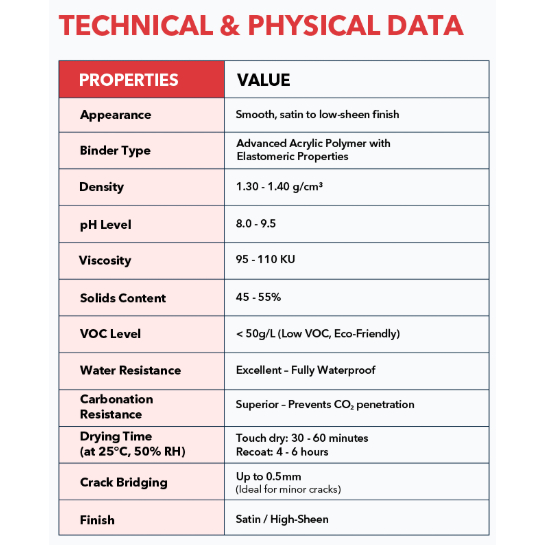 TECHNICAL & PHYSICAL DATA

| PROPERTIES | VALUE |
|---|---|
| Appearance | Smooth, satin to low-sheen finish |
| Binder Type | Advanced Acrylic Polymer with Elastomeric Properties |
| Density | 1.30 - 1.40 g/cm³ |
| pH Level | 8.0 - 9.5 |
| Viscosity | 95 - 110 KU |
| Solids Content | 45 - 55% |
| VOC Level | < 50g/L (Low VOC, Eco-Friendly) |
| Water Resistance | Excellent – Fully Waterproof |
| Carbonation Resistance | Superior – Prevents $CO_2$ penetration |
| Drying Time (at 25°C, 50% RH) | Touch dry: 30 - 60 minutes Recoat: 4 - 6 hours |
| Crack Bridging | Up to 0.5mm (Ideal for minor cracks) |
| Finish | Satin / High-Sheen |